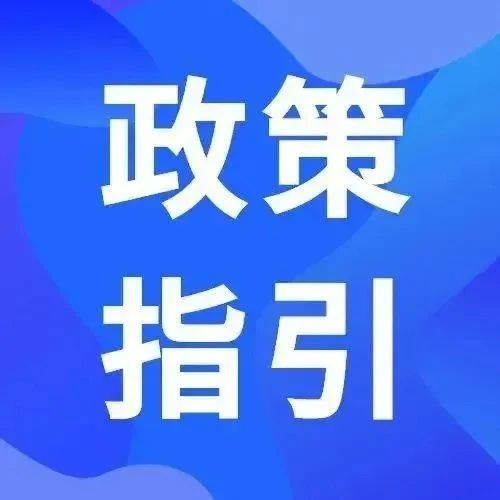 政策
指引